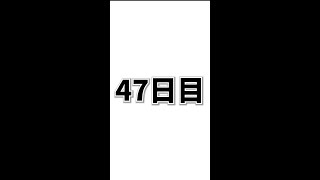 47日目